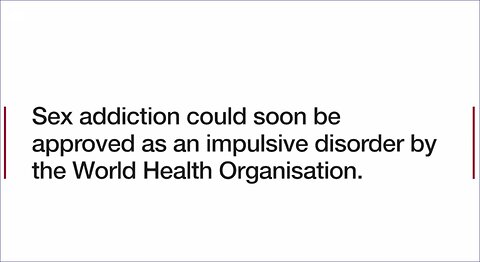 Sex addiction could soon be approved as an impulsive disorder by the World Health Organisation.